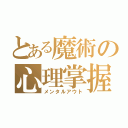 とある魔術の
心理掌握
メンタルアウト